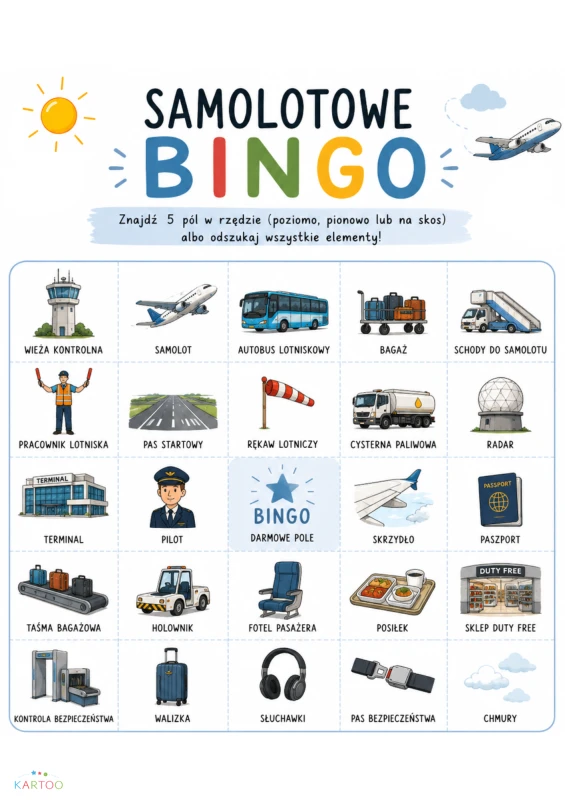 SAMOLOTOWE
BINGO

Znajdź 5 pól w rzędzie (poziomo, pionowo lub na skos) albo odszukaj wszystkie elementy!

| WIEŻA KONTROLNA | SAMOLOT | AUTOBUS LOTNISKOWY | BAGAŻ | SCHODY DO SAMOLOTU |
|---|---|---|---|---|
| PRACOWNIK LOTNISKA | PAS STARTOWY | RĘKAW LOTNICZY | CYSTERNA PALIWOWA | RADAR |
| TERMINAL TERMINAL | PILOT | BINGO DARMOWE POLE | SKRZYDŁO | PASSPORT PASZPORT |
| TAŚMA BAGAŻOWA | HOLOWNIK | FOTEL PASAŻERA | POSIŁEK | DUTY FREE SKLEP DUTY FREE |
| KONTROLA BEZPIECZEŃSTWA | WALIZKA | SŁUCHAWKI | PAS BEZPIECZEŃSTWA | CHMURY |

KARTOO